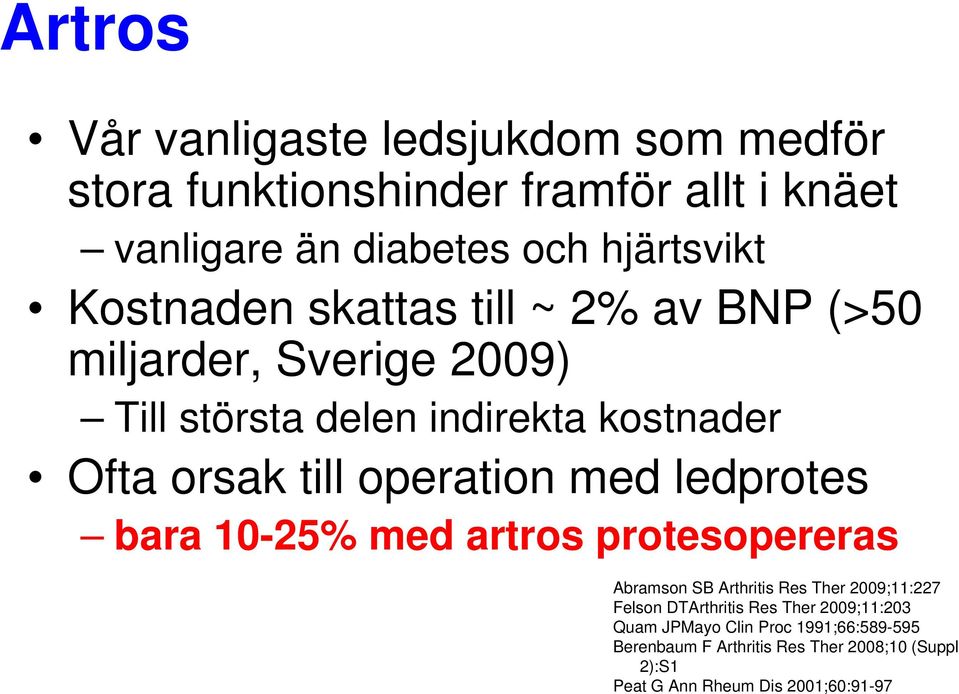 Artros

• Vår vanligaste ledsjukdom som medför stora funktionshinder framför allt i knäet
– vanligare än diabetes och hjärtsvikt
• Kostnaden skattas till ~ 2% av BNP (>50 miljarder, Sverige 2009)
– Till största delen indirekta kostnader
• Ofta orsak till operation med ledprotes
– bara 10-25% med artros protesopereras

Abramson SB Arthritis Res Ther 2009;11:227
Felson DTArthritis Res Ther 2009;11:203
Quam JPMayo Clin Proc 1991;66:589-595
Berenbaum F Arthritis Res Ther 2008;10 (Suppl 2):S1
Peat G Ann Rheum Dis 2001;60:91-97